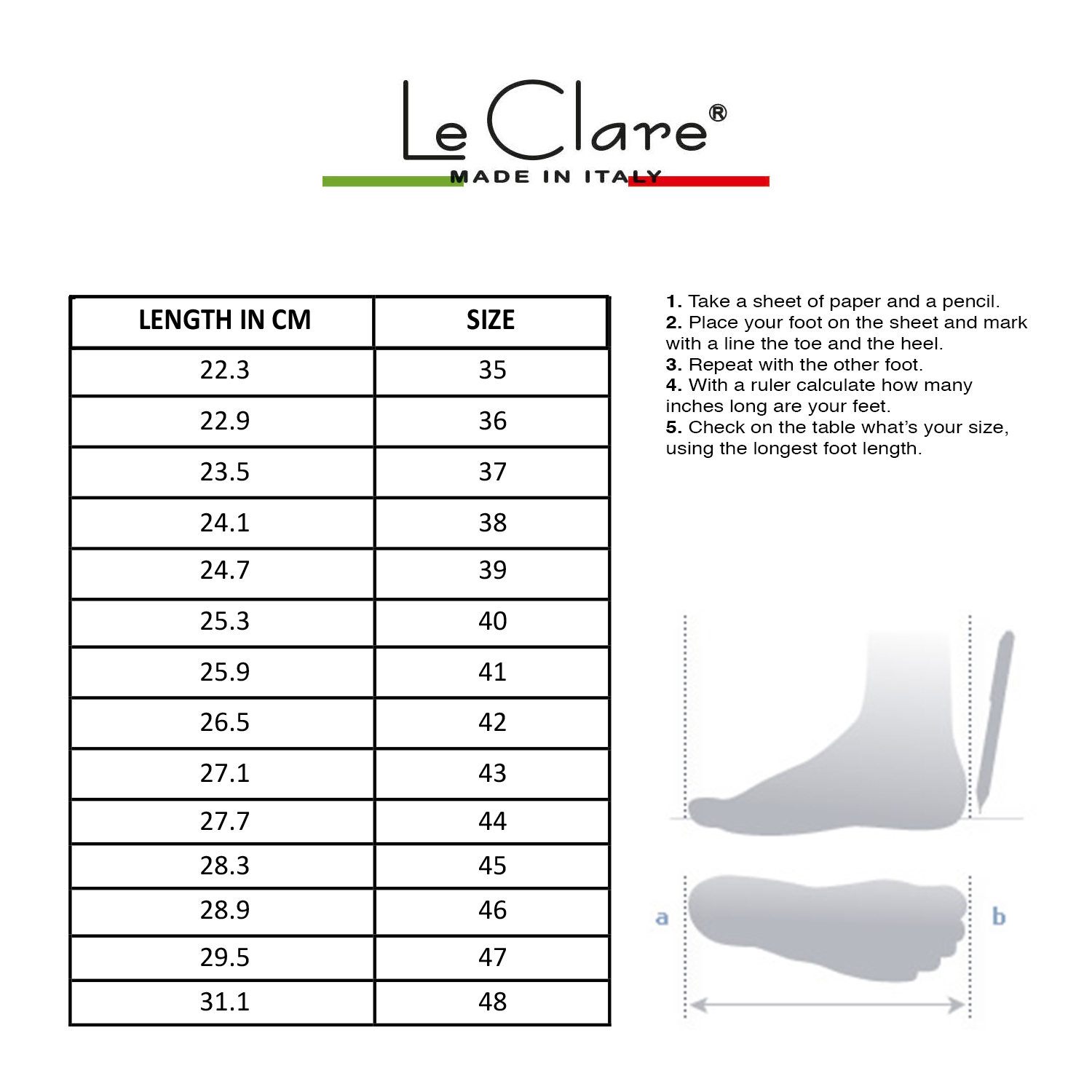 Le Clare®
MADE IN ITALY

| LENGTH IN CM | SIZE |
|---|---|
| 22.3 | 35 |
| 22.9 | 36 |
| 23.5 | 37 |
| 24.1 | 38 |
| 24.7 | 39 |
| 25.3 | 40 |
| 25.9 | 41 |
| 26.5 | 42 |
| 27.1 | 43 |
| 27.7 | 44 |
| 28.3 | 45 |
| 28.9 | 46 |
| 29.5 | 47 |
| 31.1 | 48 |

1. Take a sheet of paper and a pencil.
2. Place your foot on the sheet and mark with a line the toe and the heel.
3. Repeat with the other foot.
4. With a ruler calculate how many inches long are your feet.
5. Check on the table what's your size, using the longest foot length.

a
b